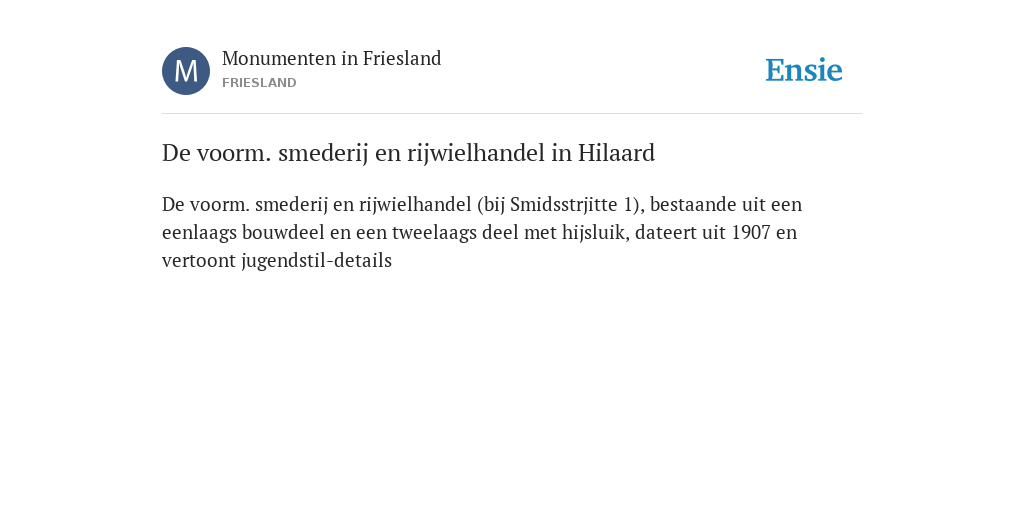 M

Monumenten in Friesland
FRIESLAND

Ensie

De voorm. smederij en rijwielhandel in Hilaard

De voorm. smederij en rijwielhandel (bij Smidsstrjitte 1), bestaande uit een eenlaags bouwdeel en een tweelaags deel met hijsluik, dateert uit 1907 en vertoont jugendstil-details